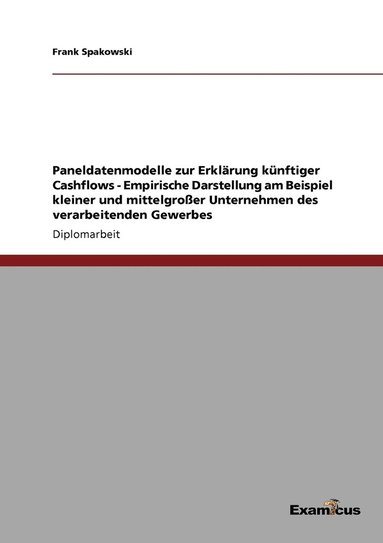 Frank Spakowski

Paneldatenmodelle zur Erklärung künftiger Cashflows - Empirische Darstellung am Beispiel kleiner und mittelgroßer Unternehmen des verarbeitenden Gewerbes

Diplomarbeit

Examicus